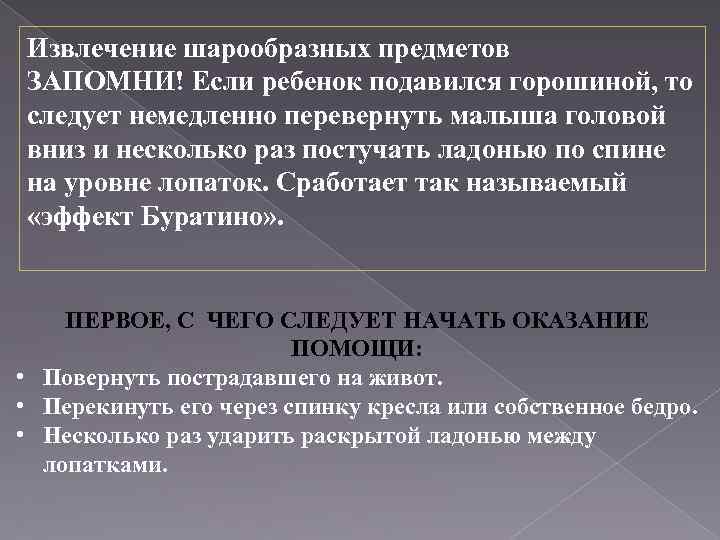 Извлечение шарообразных предметов
ЗАПОМНИ! Если ребенок подавился горошиной, то следует немедленно перевернуть малыша головой вниз и несколько раз постучать ладонью по спине на уровне лопаток. Сработает так называемый «эффект Буратино».

ПЕРВОЕ, С ЧЕГО СЛЕДУЕТ НАЧАТЬ ОКАЗАНИЕ ПОМОЩИ:

• Повернуть пострадавшего на живот.
• Перекинуть его через спинку кресла или собственное бедро.
• Несколько раз ударить раскрытой ладонью между лопатками.